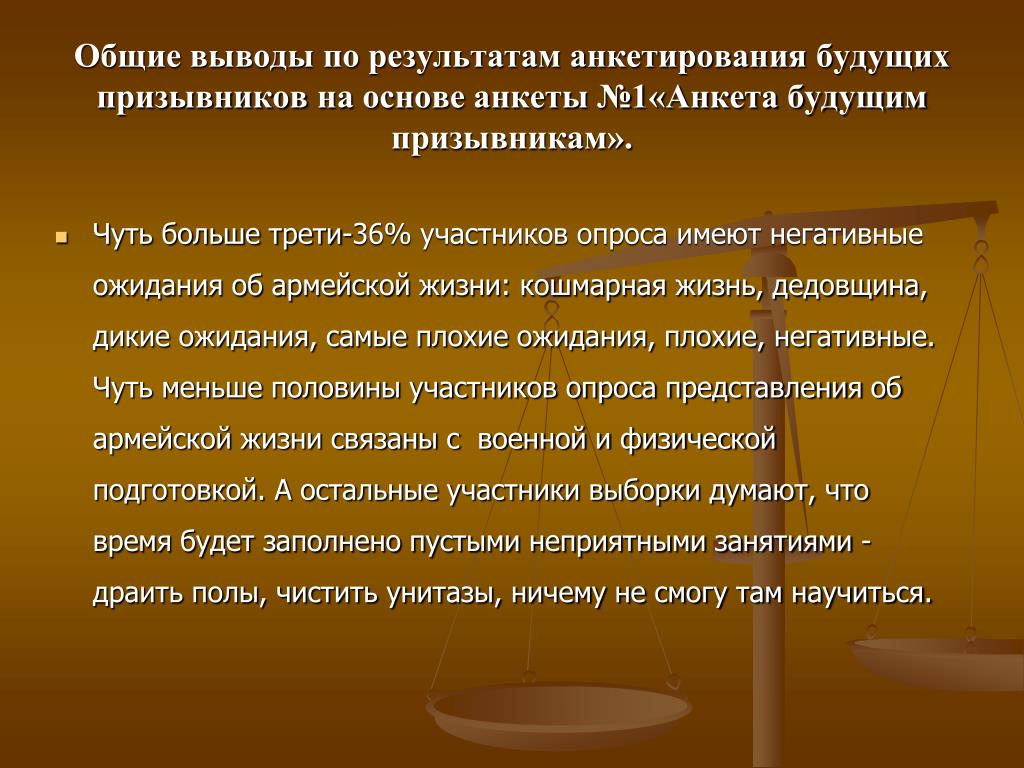 Общие выводы по результатам анкетирования будущих призывников на основе анкеты №1«Анкета будущим призывникам».

Чуть больше трети-36% участников опроса имеют негативные ожидания об армейской жизни: кошмарная жизнь, дедовщина, дикие ожидания, самые плохие ожидания, плохие, негативные. Чуть меньше половины участников опроса представления об армейской жизни связаны с  военной и физической подготовкой. А остальные участники выборки думают, что время будет заполнено пустыми неприятными занятиями - драить полы, чистить унитазы, ничему не смогу там научиться.